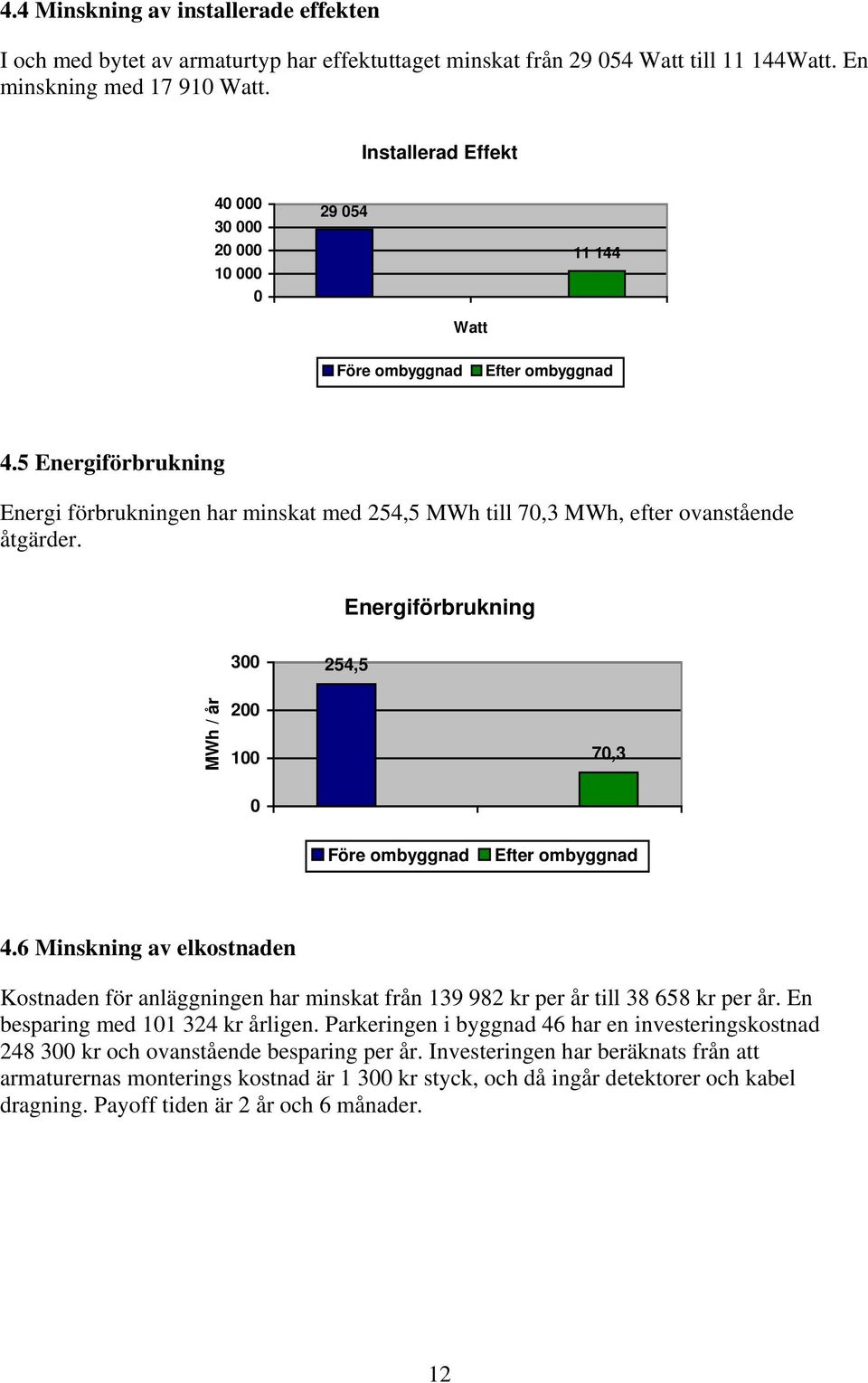 4.4 Minskning av installerade effekten

I och med bytet av armaturtyp har effektuttaget minskat från 29 054 Watt till 11 144Watt. En minskning med 17 910 Watt.

Installerad Effekt

40 000
30 000
20 000
10 000
0

29 054

11 144

Watt

Före ombyggnad Efter ombyggnad

4.5 Energiförbrukning

Energi förbrukningen har minskat med 254,5 MWh till 70,3 MWh, efter ovanstående åtgärder.

Energiförbrukning

MWh / år

300
200
100
0

254,5

70,3

Före ombyggnad Efter ombyggnad

4.6 Minskning av elkostnaden

Kostnaden för anläggningen har minskat från 139 982 kr per år till 38 658 kr per år. En besparing med 101 324 kr årligen. Parkeringen i byggnad 46 har en investeringskostnad 248 300 kr och ovanstående besparing per år. Investeringen har beräknats från att armaturernas monterings kostnad är 1 300 kr styck, och då ingår detektorer och kabel dragning. Payoff tiden är 2 år och 6 månader.

12